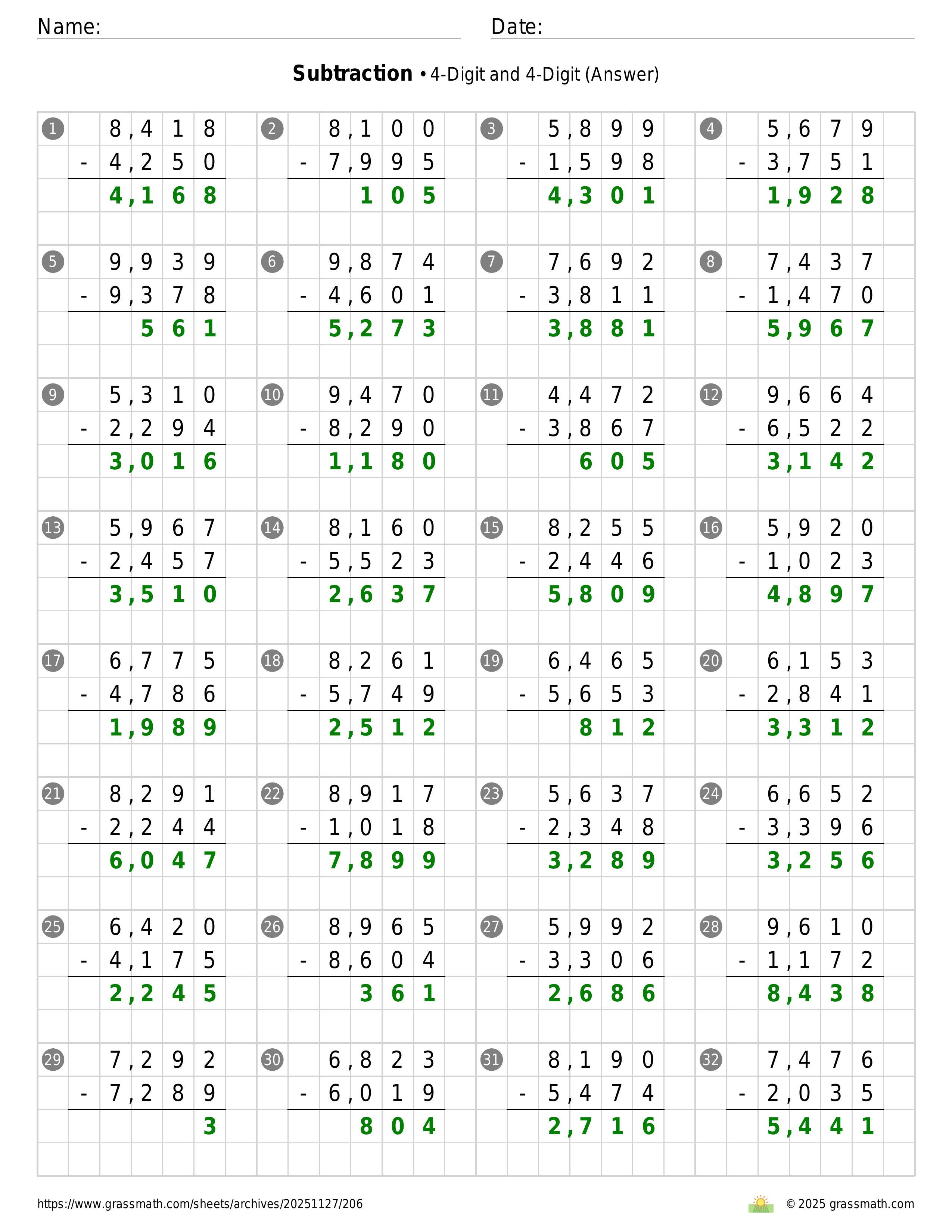 Name:

Date:

**Subtraction** • 4-Digit and 4-Digit (Answer)

1
  8,418
- 4,250
  4,168

2
  8,100
- 7,995
  105

3
  5,899
- 1,598
  4,301

4
  5,679
- 3,751
  1,928

5
  9,939
- 9,378
  561

6
  9,874
- 4,601
  5,273

7
  7,692
- 3,811
  3,881

8
  7,437
- 1,470
  5,967

9
  5,310
- 2,294
  3,016

10
  9,470
- 8,290
  1,180

11
  4,472
- 3,867
  605

12
  9,664
- 6,522
  3,142

13
  5,967
- 2,457
  3,510

14
  8,160
- 5,523
  2,637

15
  8,255
- 2,446
  5,809

16
  5,920
- 1,023
  4,897

17
  6,775
- 4,786
  1,989

18
  8,261
- 5,749
  2,512

19
  6,465
- 5,653
  812

20
  6,153
- 2,841
  3,312

21
  8,291
- 2,244
  6,047

22
  8,917
- 1,018
  7,899

23
  5,637
- 2,348
  3,289

24
  6,652
- 3,396
  3,256

25
  6,420
- 4,175
  2,245

26
  8,965
- 8,604
  361

27
  5,992
- 3,306
  2,686

28
  9,610
- 1,172
  8,438

29
  7,292
- 7,289
  3

30
  6,823
- 6,019
  804

31
  8,190
- 5,474
  2,716

32
  7,476
- 2,035
  5,441

https://www.grassmath.com/sheets/archives/20251127/206

© 2025 grassmath.com